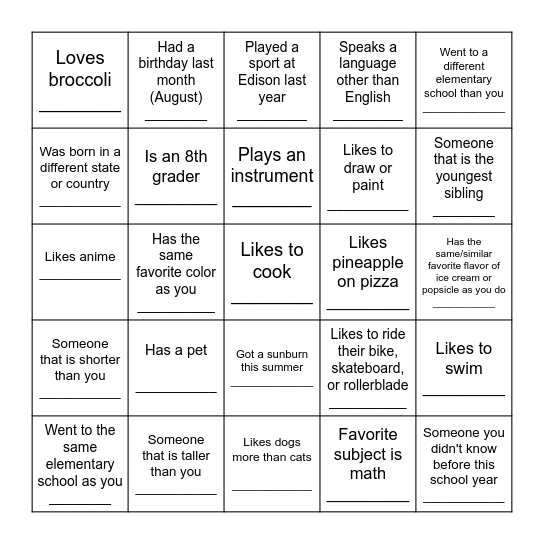 | | | | | |
|---|---|---|---|---|
| Loves broccoli ________ | Had a birthday last month (August) ________ | Played a sport at Edison last year ________ | Speaks a language other than English ________ | Went to a different elementary school than you ________ |
| Was born in a different state or country ________ | Is an 8th grader ________ | Plays an instrument ________ | Likes to draw or paint ________ | Someone that is the youngest sibling ________ |
| Likes anime ________ | Has the same favorite color as you ________ | Likes to cook ________ | Likes pineapple on pizza ________ | Has the same/similar favorite flavor of ice cream or popsicle as you do ________ |
| Someone that is shorter than you ________ | Has a pet ________ | Got a sunburn this summer ________ | Likes to ride their bike, skateboard, or rollerblade ________ | Likes to swim ________ |
| Went to the same elementary school as you ________ | Someone that is taller than you ________ | Likes dogs more than cats ________ | Favorite subject is math ________ | Someone you didn't know before this school year ________ |